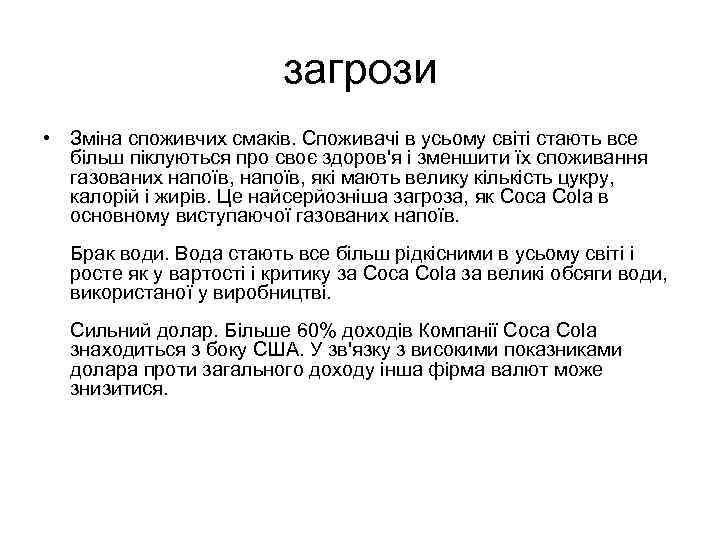 загрози

• Зміна споживчих смаків. Споживачі в усьому світі стають все більш піклуються про своє здоров'я і зменшити їх споживання газованих напоїв, напоїв, які мають велику кількість цукру, калорій і жирів. Це найсерйозніша загроза, як Coca Cola в основному виступаючої газованих напоїв.

Брак води. Вода стають все більш рідкісними в усьому світі і росте як у вартості і критику за Coca Cola за великі обсяги води, використаної у виробництві.

Сильний долар. Більше 60% доходів Компанії Coca Cola знаходиться з боку США. У зв'язку з високими показниками долара проти загального доходу інша фірма валют може знизитися.